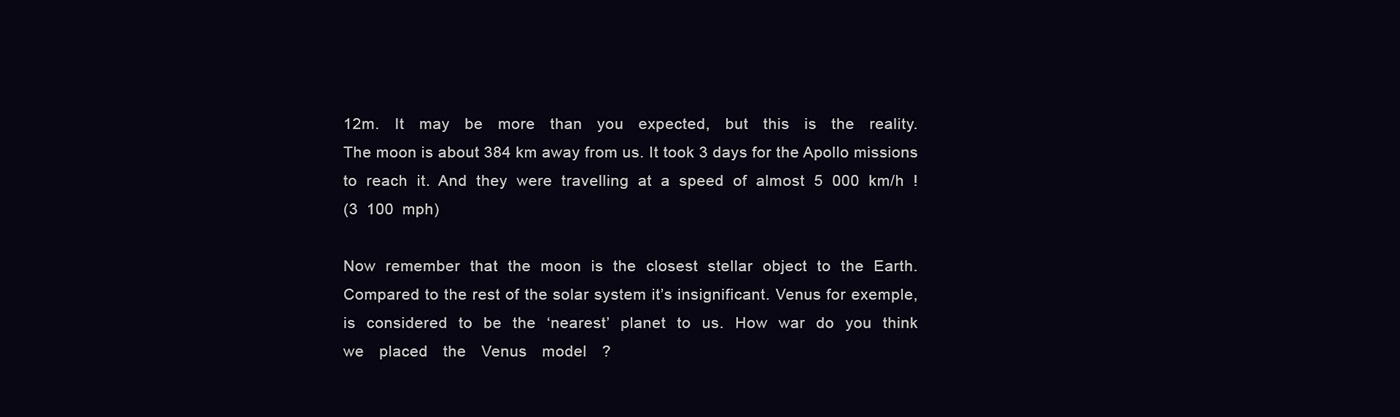 12m. It may be more than you expected, but this is the reality. The moon is about 384 km away from us. It took 3 days for the Apollo missions to reach it. And they were travelling at a speed of almost 5 000 km/h ! (3 100 mph)

Now remember that the moon is the closest stellar object to the Earth. Compared to the rest of the solar system it's insignificant. Venus for exemple, is considered to be the 'nearest' planet to us. How war do you think we placed the Venus model ?